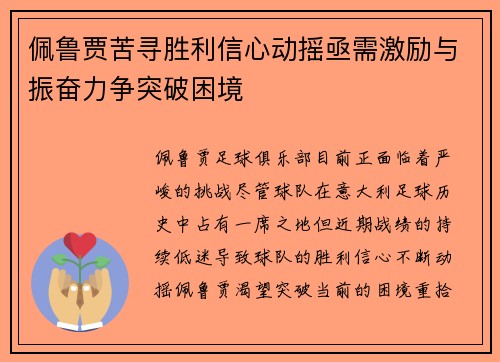 佩鲁贾苦寻胜利信心动摇亟需激励与振奋力争突破困境

佩鲁贾足球俱乐部目前正面临着严峻的挑战尽管球队在意大利足球历史中占有一席之地但近期战绩的持续低迷导致球队的胜利信心不断动摇佩鲁贾渴望突破当前的困境重拾